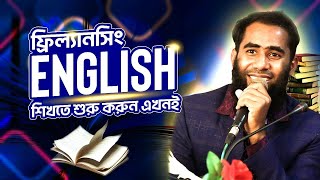 ফ্রিল্যানসিং
ENGLISH
শিখতে শুরু করুন এখনই